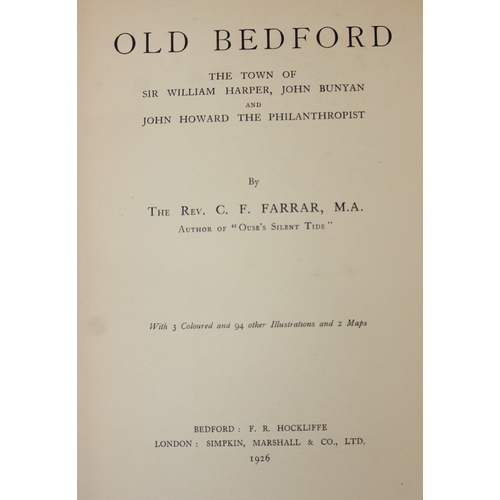 OLD BEDFORD

THE TOWN OF
SIR WILLIAM HARPER, JOHN BUNYAN
AND
JOHN HOWARD THE PHILANTHROPIST

By

The Rev. C. F. FARRAR, M.A.
Author of "Ouse's Silent Tide"

With 3 Coloured and 94 other Illustrations and 2 Maps

BEDFORD: F. R. HOCKLIFFE
LONDON: SIMPKIN, MARSHALL & CO., LTD.
1926